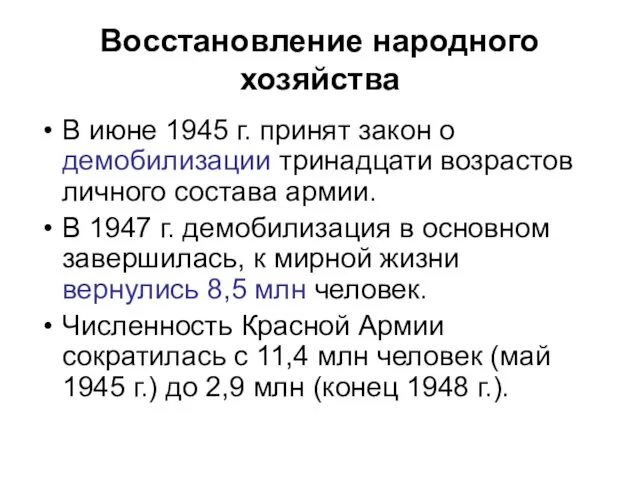 Восстановление народного хозяйства

• В июне 1945 г. принят закон о демобилизации тринадцати возрастов личного состава армии.
• В 1947 г. демобилизация в основном завершилась, к мирной жизни вернулись 8,5 млн человек.
• Численность Красной Армии сократилась с 11,4 млн человек (май 1945 г.) до 2,9 млн (конец 1948 г.).